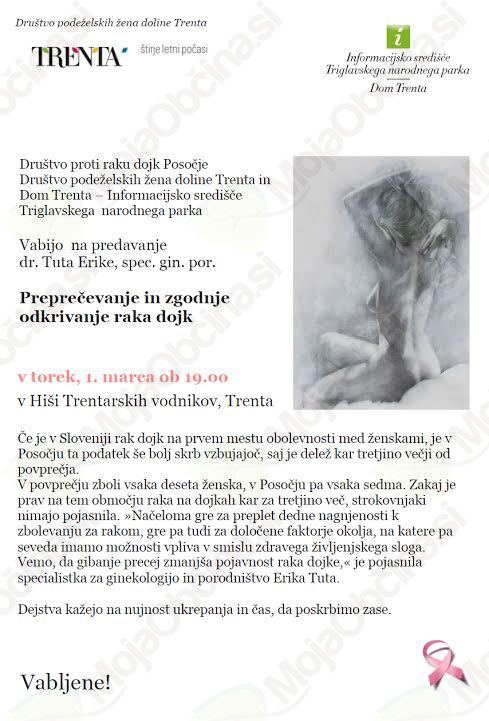 Društvo podeželskih žena doline Trenta

TRENTA štirje letni počasi

i
Informacijsko središče
Triglavskega narodnega parka
Dom Trenta

Društvo proti raku dojk Posočje
Društvo podeželskih žena doline Trenta in
Dom Trenta – Informacijsko središče
Triglavskega narodnega parka

Vabijo na predavanje
dr. Tuta Erike, spec. gin. por.

Preprečevanje in zgodnje odkrivanje raka dojk

v torek, 1. marca ob 19.00
v Hiši Trentarskih vodnikov, Trenta

Če je v Sloveniji rak dojk na prvem mestu obolevnosti med ženskami, je v Posočju ta podatek še bolj skrb vzbujajoč, saj je delež kar tretjino večji od povprečja.
V povprečju zboli vsaka deseta ženska, v Posočju pa vsaka sedma. Zakaj je prav na tem območju raka na dojkah kar za tretjino več, strokovnjaki nimajo pojasnila. »Načeloma gre za preplet dedne nagnjenosti k zbolevanju za rakom, gre pa tudi za določene faktorje okolja, na katere pa seveda imamo možnosti vpliva v smislu zdravega življenjskega sloga. Vemo, da gibanje precej zmanjša pojavnost raka dojke,« je pojasnila specialistka za ginekologijo in porodništvo Erika Tuta.

Dejstva kažejo na nujnost ukrepanja in čas, da poskrbimo zase.

Vabljene!

MojaObčina.si